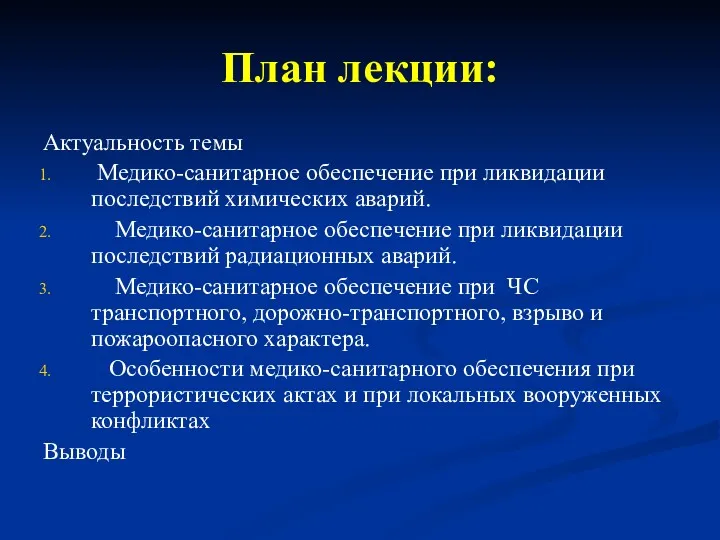 План лекции:

Актуальность темы

1. Медико-санитарное обеспечение при ликвидации последствий химических аварий.
2. Медико-санитарное обеспечение при ликвидации последствий радиационных аварий.
3. Медико-санитарное обеспечение при ЧС транспортного, дорожно-транспортного, взрыво и пожароопасного характера.
4. Особенности медико-санитарного обеспечения при террористических актах и при локальных вооруженных конфликтах

Выводы